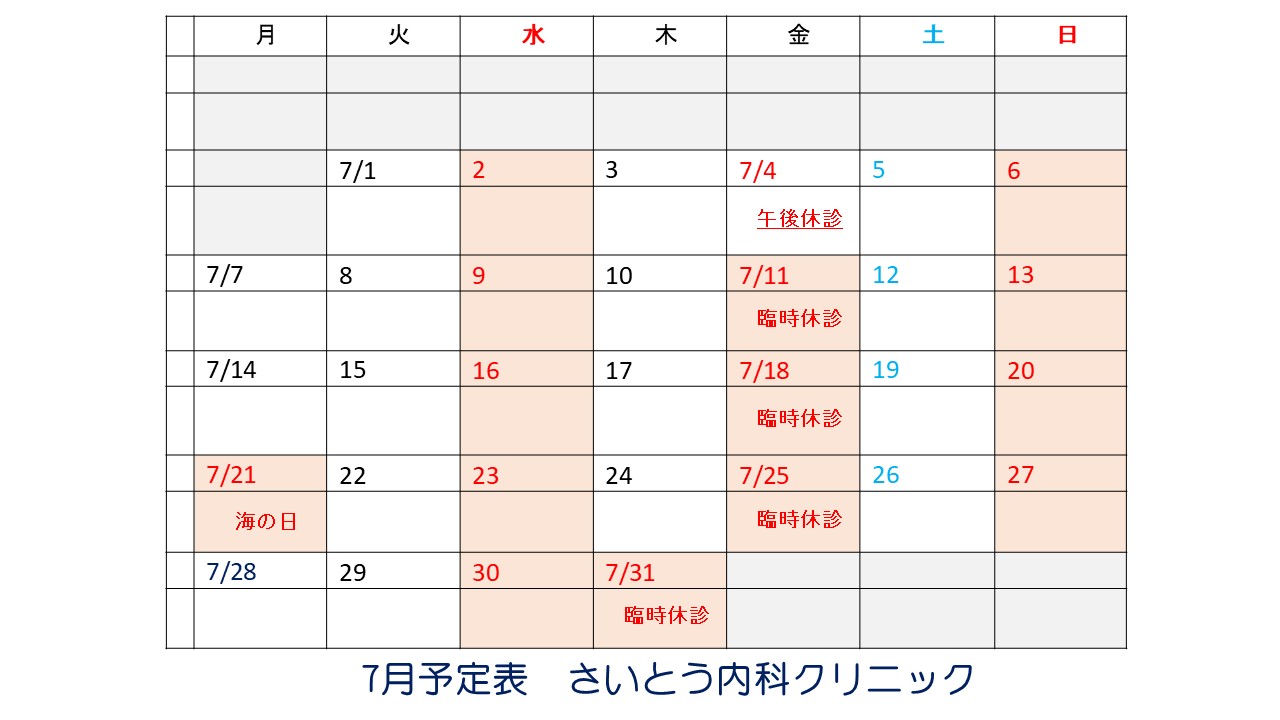 |  | 月 | 火 | 水 | 木 | 金 | 土 | 日 |
|---|---|---|---|---|---|---|---|
|  |  |  |  |  |  |  |  |
|  |  |  |  |  |  |  |  |
|  |  | 7/1 | 2 | 3 | 7/4 | 5 | 6 |
|  |  |  |  |  | 午後休診 |  |  |
|  | 7/7 | 8 | 9 | 10 | 7/11 | 12 | 13 |
|  |  |  |  |  | 臨時休診 |  |  |
|  | 7/14 | 15 | 16 | 17 | 7/18 | 19 | 20 |
|  |  |  |  |  | 臨時休診 |  |  |
|  | 7/21 | 22 | 23 | 24 | 7/25 | 26 | 27 |
|  | 海の日 |  |  |  | 臨時休診 |  |  |
|  | 7/28 | 29 | 30 | 7/31 |  |  |  |
|  |  |  |  | 臨時休診 |  |  |  |

7月予定表 さいとう内科クリニック